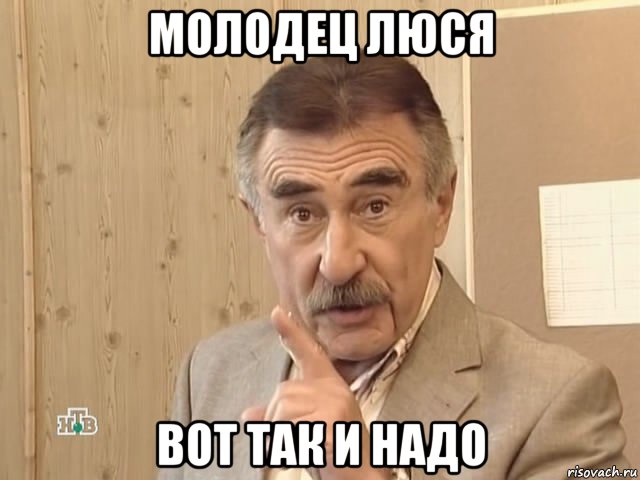 МОЛОДЕЦ ЛЮСЯ

НТВ

ВОТ ТАК И НАДО

risovach.ru